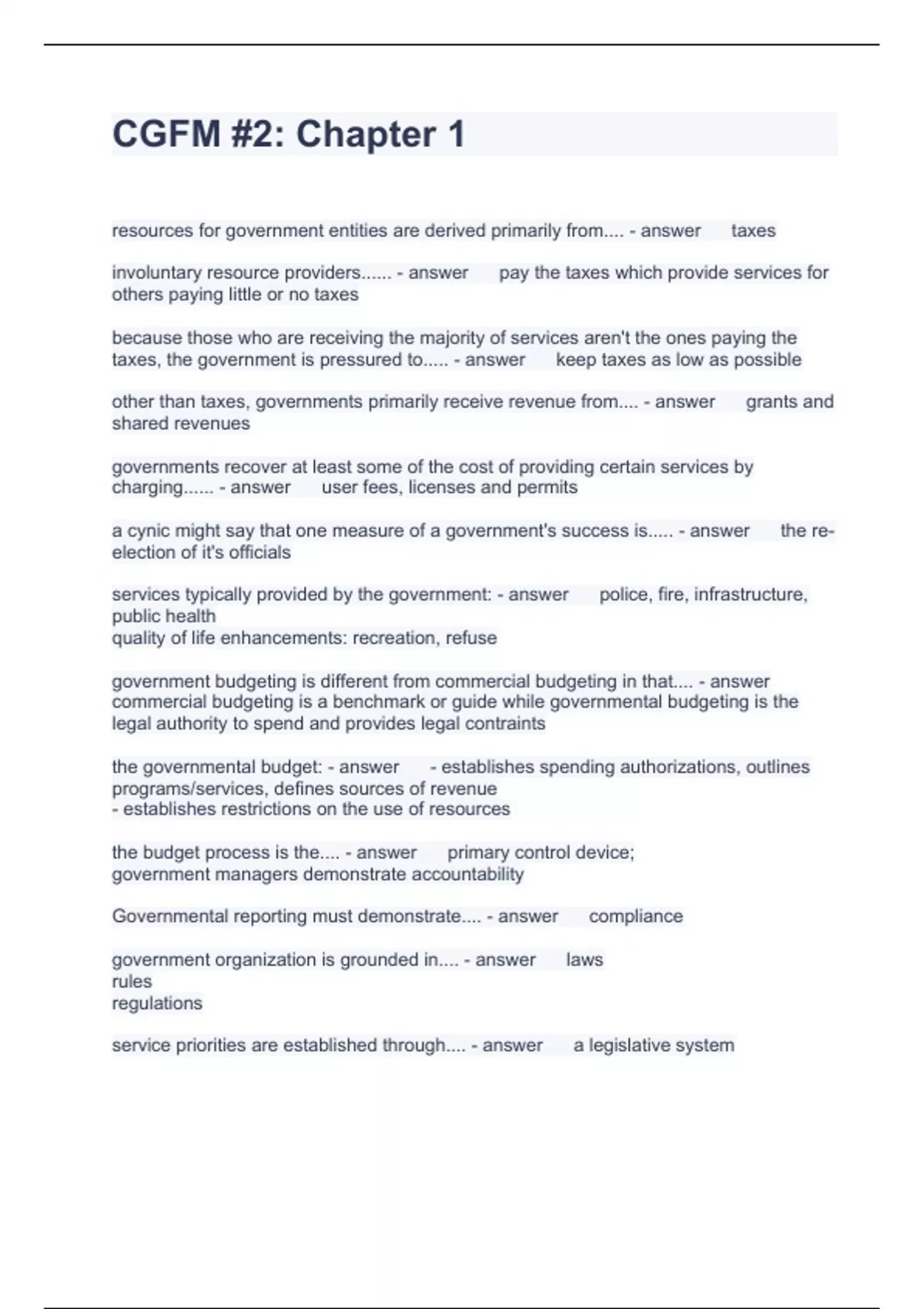 CGFM #2: Chapter 1

resources for government entities are derived primarily from.... - answer taxes

involuntary resource providers...... - answer pay the taxes which provide services for others paying little or no taxes

because those who are receiving the majority of services aren't the ones paying the taxes, the government is pressured to..... - answer keep taxes as low as possible

other than taxes, governments primarily receive revenue from.... - answer grants and shared revenues

governments recover at least some of the cost of providing certain services by charging...... - answer user fees, licenses and permits

a cynic might say that one measure of a government's success is..... - answer the re-election of it's officials

services typically provided by the government: - answer police, fire, infrastructure, public health
quality of life enhancements: recreation, refuse

government budgeting is different from commercial budgeting in that.... - answer commercial budgeting is a benchmark or guide while governmental budgeting is the legal authority to spend and provides legal contraints

the governmental budget: - answer - establishes spending authorizations, outlines programs/services, defines sources of revenue
- establishes restrictions on the use of resources

the budget process is the.... - answer primary control device;
government managers demonstrate accountability

Governmental reporting must demonstrate.... - answer compliance

government organization is grounded in.... - answer laws
rules
regulations

service priorities are established through.... - answer a legislative system